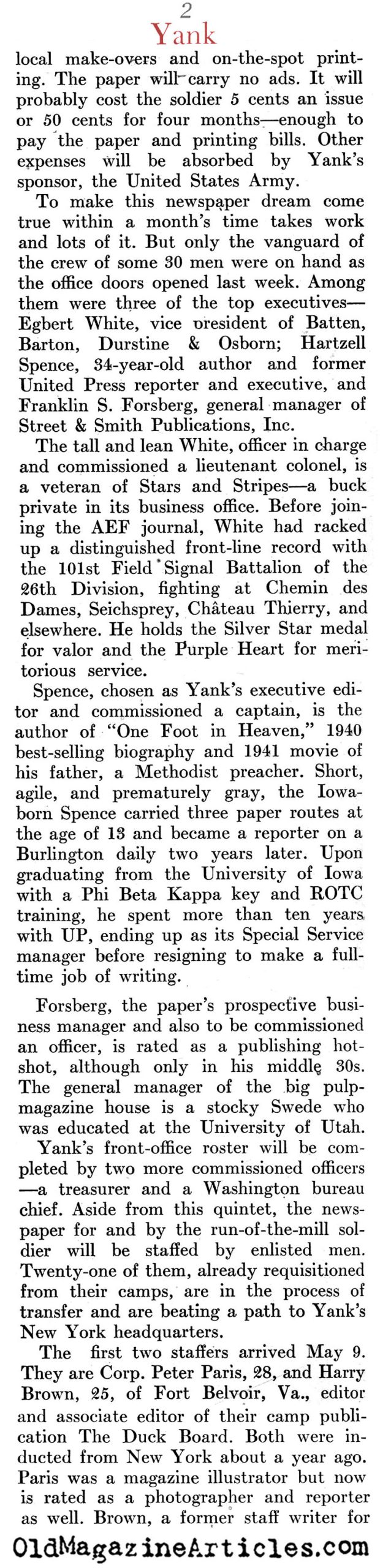 2
Yank

local make-overs and on-the-spot printing. The paper will carry no ads. It will probably cost the soldier 5 cents an issue or 50 cents for four months—enough to pay the paper and printing bills. Other expenses will be absorbed by Yank's sponsor, the United States Army.

To make this newspaper dream come true within a month's time takes work and lots of it. But only the vanguard of the crew of some 30 men were on hand as the office doors opened last week. Among them were three of the top executives—Egbert White, vice president of Batten, Barton, Durstine & Osborn; Hartzell Spence, 34-year-old author and former United Press reporter and executive, and Franklin S. Forsberg, general manager of Street & Smith Publications, Inc.

The tall and lean White, officer in charge and commissioned a lieutenant colonel, is a veteran of Stars and Stripes—a buck private in its business office. Before joining the AEF journal, White had racked up a distinguished front-line record with the 101st Field Signal Battalion of the 26th Division, fighting at Chemin des Dames, Seichsprey, Château Thierry, and elsewhere. He holds the Silver Star medal for valor and the Purple Heart for meritorious service.

Spence, chosen as Yank's executive editor and commissioned a captain, is the author of "One Foot in Heaven," 1940 best-selling biography and 1941 movie of his father, a Methodist preacher. Short, agile, and prematurely gray, the Iowa-born Spence carried three paper routes at the age of 13 and became a reporter on a Burlington daily two years later. Upon graduating from the University of Iowa with a Phi Beta Kappa key and ROTC training, he spent more than ten years with UP, ending up as its Special Service manager before resigning to make a full-time job of writing.

Forsberg, the paper's prospective business manager and also to be commissioned an officer, is rated as a publishing hot-shot, although only in his middle 30s. The general manager of the big pulp-magazine house is a stocky Swede who was educated at the University of Utah.

Yank's front-office roster will be completed by two more commissioned officers—a treasurer and a Washington bureau chief. Aside from this quintet, the newspaper for and by the run-of-the-mill soldier will be staffed by enlisted men. Twenty-one of them, already requisitioned from their camps, are in the process of transfer and are beating a path to Yank's New York headquarters.

The first two staffers arrived May 9. They are Corp. Peter Paris, 28, and Harry Brown, 25, of Fort Belvoir, Va., editor and associate editor of their camp publication The Duck Board. Both were inducted from New York about a year ago. Paris was a magazine illustrator but now is rated as a photographer and reporter as well. Brown, a former staff writer for

OldMagazineArticles.com